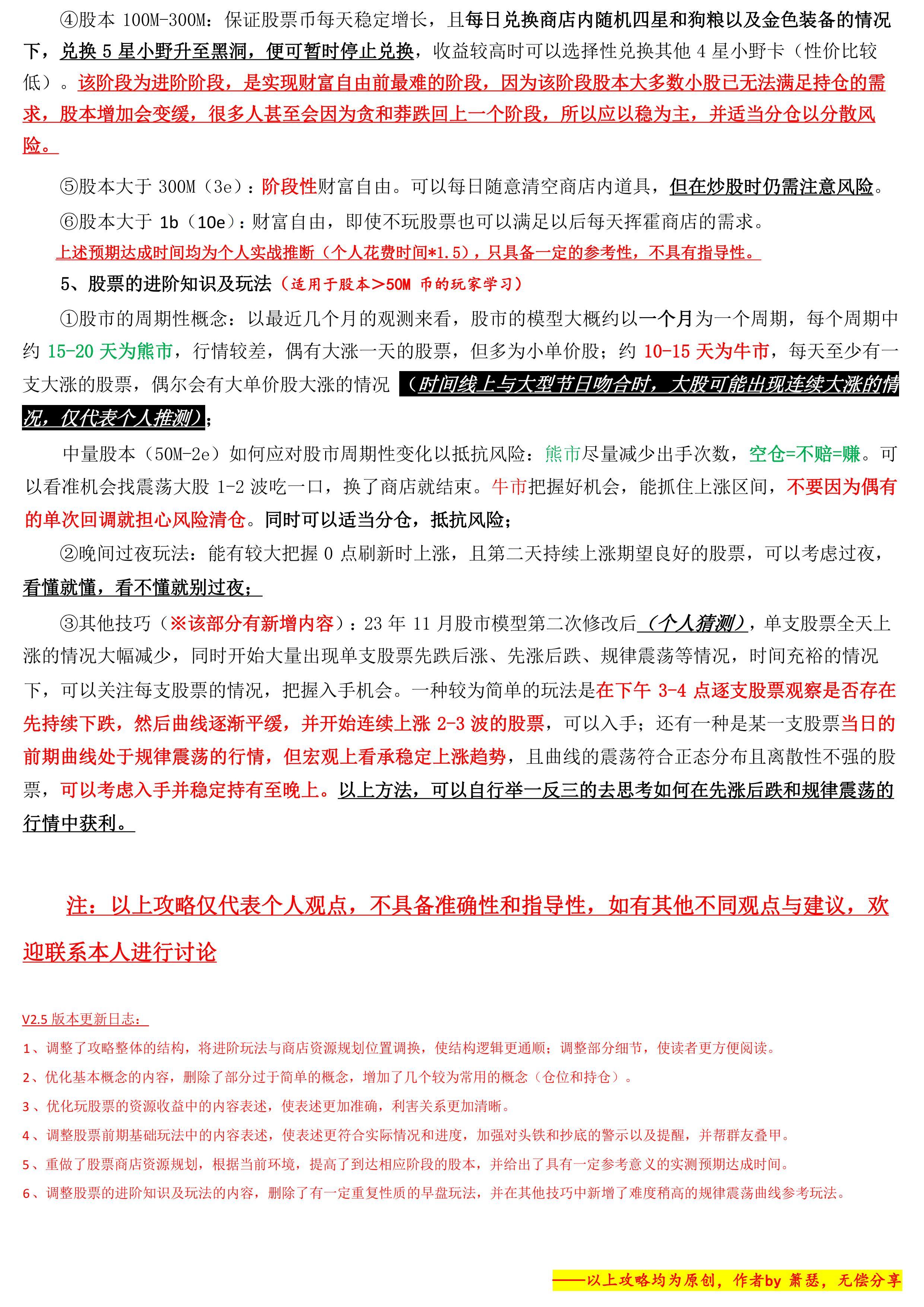 ④股本 100M-300M：保证股票币每天稳定增长，且每日兑换商店内随机四星和狗粮以及金色装备的情况下，兑换 5 星小野升至黑洞，便可暂时停止兑换，收益较高时可以选择性兑换其他 4 星小野卡（性价比较低）。该阶段为进阶阶段，是实现财富自由前最难的阶段，因为该阶段股本大多数小股已无法满足持仓的需求，股本增加会变缓，很多人甚至会因为贪和莽跌回上一个阶段，所以应以稳为主，并适当分仓以分散风险。

⑤股本大于 300M（3e）：阶段性财富自由。可以每日随意清空商店内道具，但在炒股时仍需注意风险。

⑥股本大于 1b（10e）：财富自由，即使不玩股票也可以满足以后每天挥霍商店的需求。

上述预期达成时间均为个人实战推断（个人花费时间*1.5），只具备一定的参考性，不具有指导性。

5、股票的进阶知识及玩法（适用于股本>50M 币的玩家学习）

①股市的周期性概念：以最近几个月的观测来看，股市的模型大概约以一个月为一个周期，每个周期中约 15-20 天为熊市，行情较差，偶有大涨一天的股票，但多为小单价股；约 10-15 天为牛市，每天至少有一支大涨的股票，偶尔会有大单价股大涨的情况（时间线上与大型节日吻合时，大股可能出现连续大涨的情况，仅代表个人推测）；

中量股本（50M-2e）如何应对股市周期性变化以抵抗风险：熊市尽量减少出手次数，空仓=不赔=赚。可以看准机会找震荡大股 1-2 波吃一口，换了商店就结束。牛市把握好机会，能抓住上涨区间，不要因为偶有的单次回调就担心风险清仓。同时可以适当分仓，抵抗风险；

②晚间过夜玩法：能有较大把握 0 点刷新时上涨，且第二天持续上涨期望良好的股票，可以考虑过夜，看懂就懂，看不懂就别过夜；

③其他技巧（※该部分有新增内容）：23 年 11 月股市模型第二次修改后（个人猜测），单支股票全天上涨的情况大幅减少，同时开始大量出现单支股票先跌后涨、先涨后跌、规律震荡等情况，时间充裕的情况下，可以关注每支股票的情况，把握入手机会。一种较为简单的玩法是在下午 3-4 点逐支股票观察是否存在先持续下跌，然后曲线逐渐平缓，并开始连续上涨 2-3 波的股票，可以入手；还有一种是某一支股票当日的前期曲线处于规律震荡的行情，但宏观上看承稳定上涨趋势，且曲线的震荡符合正态分布且离散性不强的股票，可以考虑入手并稳定持有至晚上。以上方法，可以自行举一反三的去思考如何在先涨后跌和规律震荡的行情中获利。

注：以上攻略仅代表个人观点，不具备准确性和指导性，如有其他不同观点与建议，欢迎联系本人进行讨论

V2.5 版本更新日志：

1、调整了攻略整体的结构，将进阶玩法与商店资源规划位置调换，使结构逻辑更通顺；调整部分细节，使读者更方便阅读。

2、优化基本概念的内容，删除了部分过于简单的概念，增加了几个较为常用的概念（仓位和持仓）。

3、优化玩股票的资源收益中的内容表述，使表述更加准确，利害关系更加清晰。

4、调整股票前期基础玩法中的内容表述，使表述更符合实际情况和进度，加强对头铁和抄底的警示以及提醒，并帮群友叠甲。

5、重做了股票商店资源规划，根据当前环境，提高了到达相应阶段的股本，并给出了具有一定参考意义的实测预期达成时间。

6、调整股票的进阶知识及玩法的内容，删除了有一定重复性质的早盘玩法，并在其他技巧中新增了难度稍高的规律震荡曲线参考玩法。

——以上攻略均为原创，作者by 萧瑟，无偿分享